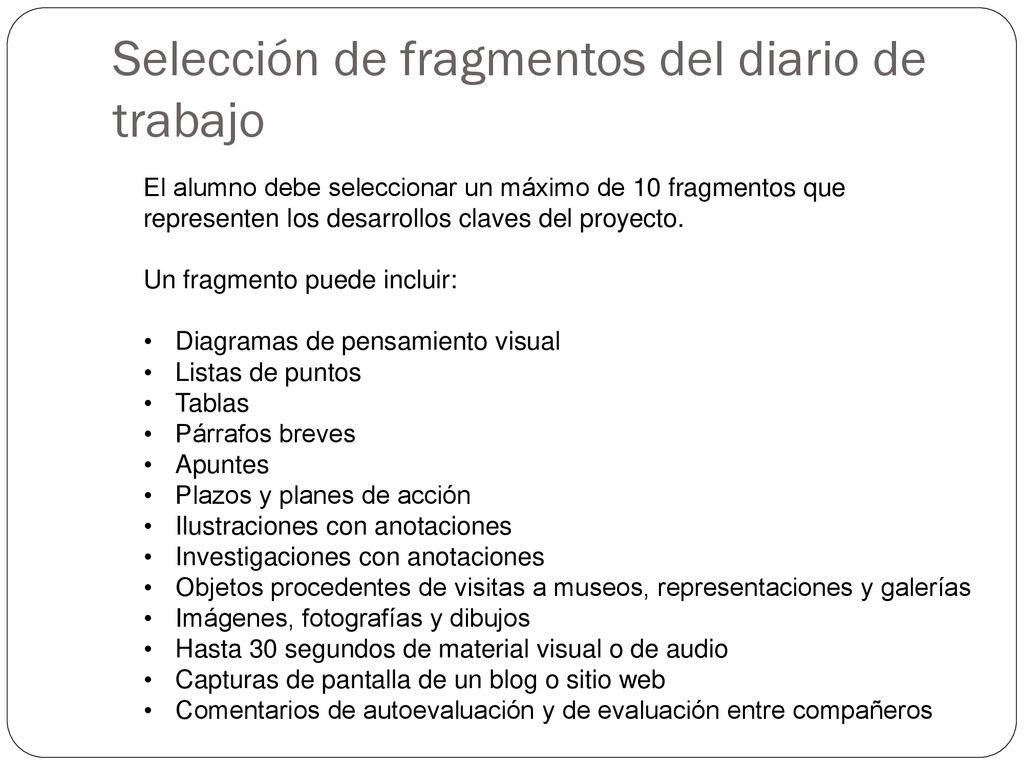 Selección de fragmentos del diario de trabajo

El alumno debe seleccionar un máximo de 10 fragmentos que representen los desarrollos claves del proyecto.

Un fragmento puede incluir:

• Diagramas de pensamiento visual
• Listas de puntos
• Tablas
• Párrafos breves
• Apuntes
• Plazos y planes de acción
• Ilustraciones con anotaciones
• Investigaciones con anotaciones
• Objetos procedentes de visitas a museos, representaciones y galerías
• Imágenes, fotografías y dibujos
• Hasta 30 segundos de material visual o de audio
• Capturas de pantalla de un blog o sitio web
• Comentarios de autoevaluación y de evaluación entre compañeros